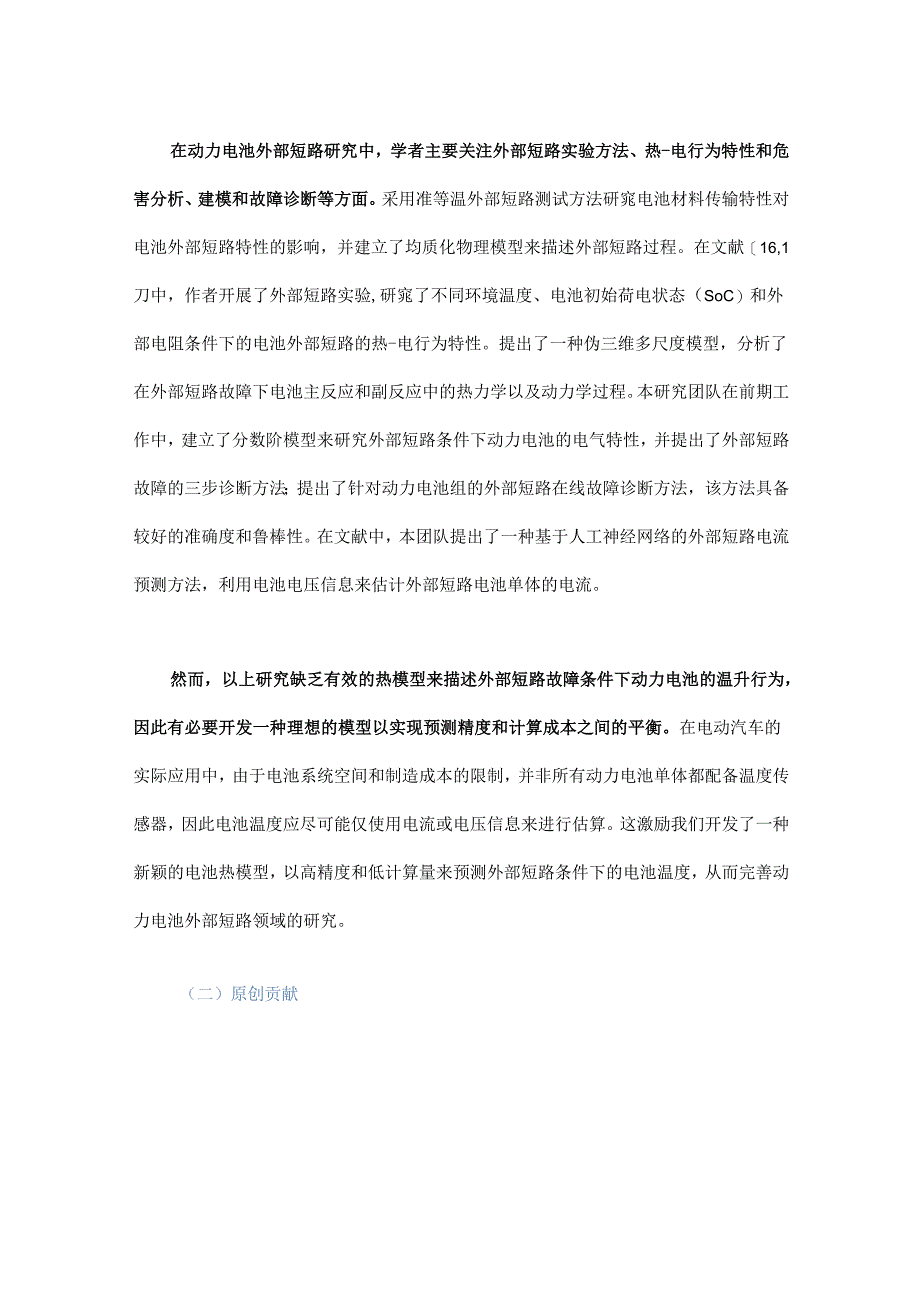 在动力电池外部短路研究中，学者主要关注外部短路实验方法、热-电行为特性和危害分析、建模和故障诊断等方面。采用准等温外部短路测试方法研究电池材料传输特性对电池外部短路特性的影响，并建立了均质化物理模型来描述外部短路过程。在文献〔16,1刀中，作者开展了外部短路实验，研究了不同环境温度、电池初始荷电状态（SoC）和外部电阻条件下的电池外部短路的热-电行为特性。提出了一种伪三维多尺度模型，分析了在外部短路故障下电池主反应和副反应中的热力学以及动力学过程。本研究团队在前期工作中，建立了分数阶模型来研究外部短路条件下动力电池的电气特性，并提出了外部短路故障的三步诊断方法；提出了针对动力电池组的外部短路在线故障诊断方法，该方法具备较好的准确度和鲁棒性。在文献中，本团队提出了一种基于人工神经网络的外部短路电流预测方法，利用电池电压信息来估计外部短路电池单体的电流。

然而，以上研究缺乏有效的热模型来描述外部短路故障条件下动力电池的温升行为，因此有必要开发一种理想的模型以实现预测精度和计算成本之间的平衡。在电动汽车的实际应用中，由于电池系统空间和制造成本的限制，并非所有动力电池单体都配备温度传感器，因此电池温度应尽可能仅使用电流或电压信息来进行估算。这激励我们开发了一种新颖的电池热模型，以高精度和低计算量来预测外部短路条件下的电池温度，从而完善动力电池外部短路领域的研究。

（二）原创贡献